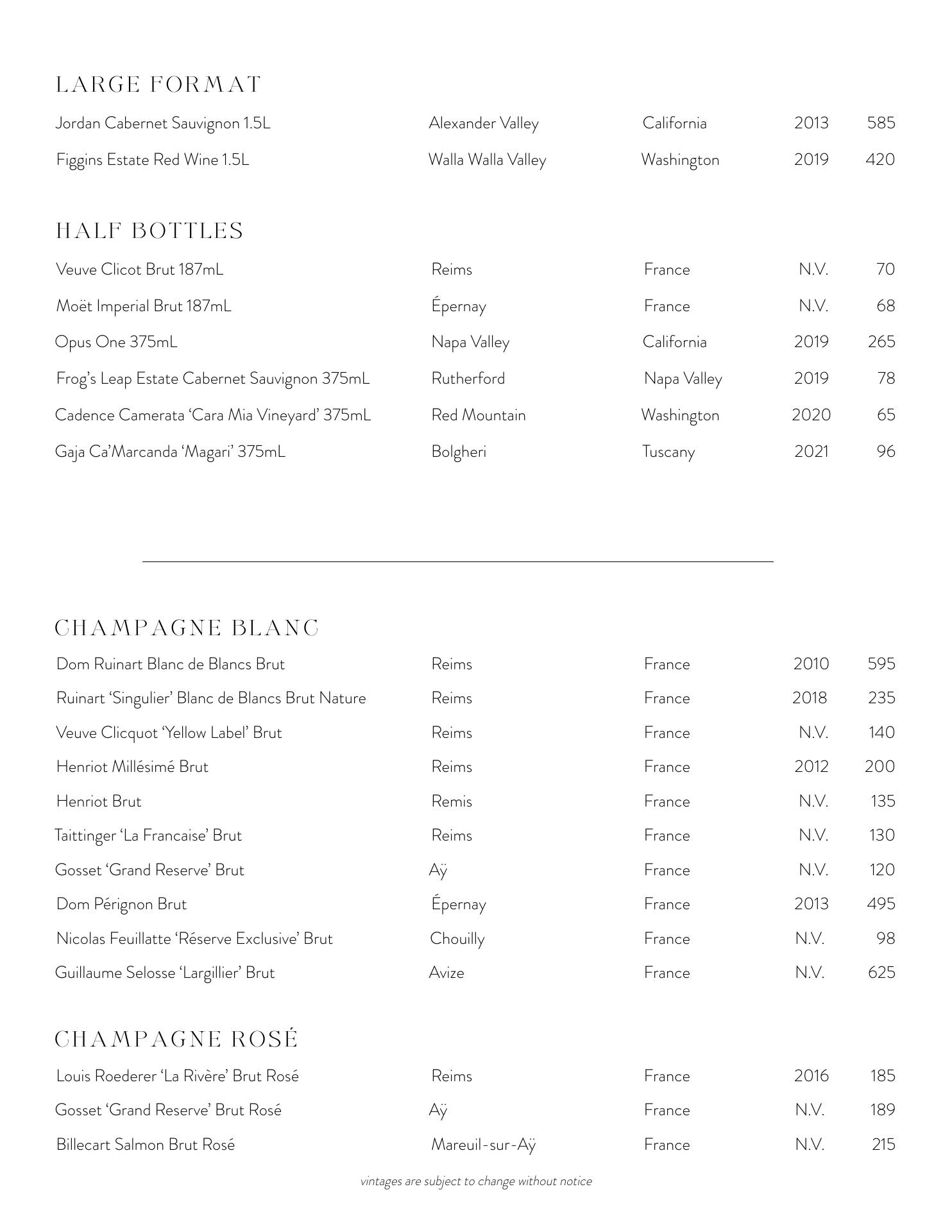 LARGE FORMAT

| | | | | |
|---|---|---|---|---|
| Jordan Cabernet Sauvignon 1.5L | Alexander Valley | California | 2013 | 585 |
| Figgins Estate Red Wine 1.5L | Walla Walla Valley | Washington | 2019 | 420 |

HALF BOTTLES

| | | | | |
|---|---|---|---|---|
| Veuve Clicot Brut 187mL | Reims | France | N.V. | 70 |
| Moët Imperial Brut 187mL | Épernay | France | N.V. | 68 |
| Opus One 375mL | Napa Valley | California | 2019 | 265 |
| Frog's Leap Estate Cabernet Sauvignon 375mL | Rutherford | Napa Valley | 2019 | 78 |
| Cadence Camerata 'Cara Mia Vineyard' 375mL | Red Mountain | Washington | 2020 | 65 |
| Gaja Ca'Marcanda 'Magari' 375mL | Bolgheri | Tuscany | 2021 | 96 |

CHAMPAGNE BLANC

| | | | | |
|---|---|---|---|---|
| Dom Ruinart Blanc de Blancs Brut | Reims | France | 2010 | 595 |
| Ruinart 'Singulier' Blanc de Blancs Brut Nature | Reims | France | 2018 | 235 |
| Veuve Clicquot 'Yellow Label' Brut | Reims | France | N.V. | 140 |
| Henriot Millésimé Brut | Reims | France | 2012 | 200 |
| Henriot Brut | Remis | France | N.V. | 135 |
| Taittinger 'La Francaise' Brut | Reims | France | N.V. | 130 |
| Gosset 'Grand Reserve' Brut | Aÿ | France | N.V. | 120 |
| Dom Pérignon Brut | Épernay | France | 2013 | 495 |
| Nicolas Feuillatte 'Réserve Exclusive' Brut | Chouilly | France | N.V. | 98 |
| Guillaume Selosse 'Largillier' Brut | Avize | France | N.V. | 625 |

CHAMPAGNE ROSÉ

| | | | | |
|---|---|---|---|---|
| Louis Roederer 'La Rivère' Brut Rosé | Reims | France | 2016 | 185 |
| Gosset 'Grand Reserve' Brut Rosé | Aÿ | France | N.V. | 189 |
| Billecart Salmon Brut Rosé | Mareuil-sur-Aÿ | France | N.V. | 215 |

vintages are subject to change without notice